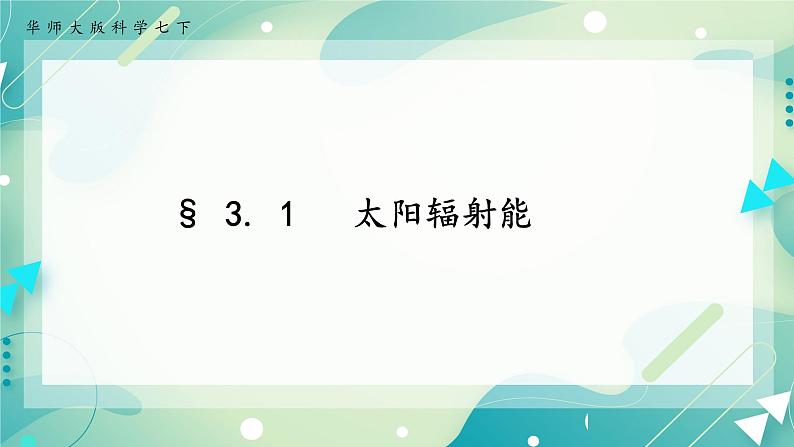 华师大版科学七下

§ 3. 1　太阳辐射能